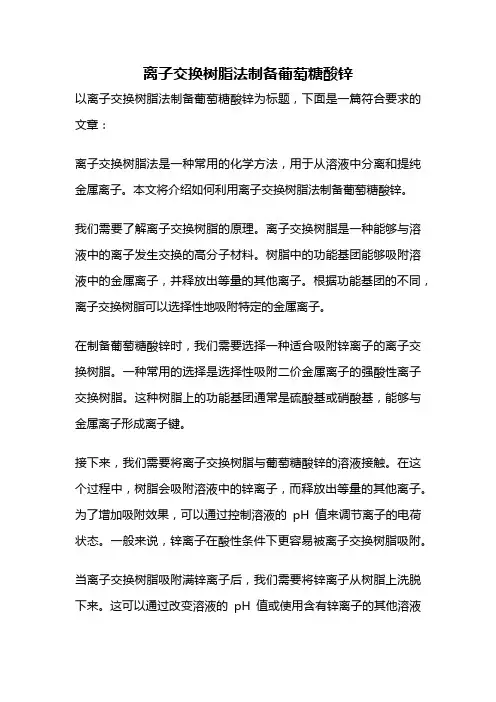 离子交换树脂法制备葡萄糖酸锌

以离子交换树脂法制备葡萄糖酸锌为标题，下面是一篇符合要求的文章：

离子交换树脂法是一种常用的化学方法，用于从溶液中分离和提纯金属离子。本文将介绍如何利用离子交换树脂法制备葡萄糖酸锌。

我们需要了解离子交换树脂的原理。离子交换树脂是一种能够与溶液中的离子发生交换的高分子材料。树脂中的功能基团能够吸附溶液中的金属离子，并释放出等量的其他离子。根据功能基团的不同，离子交换树脂可以选择性地吸附特定的金属离子。

在制备葡萄糖酸锌时，我们需要选择一种适合吸附锌离子的离子交换树脂。一种常用的选择是选择性吸附二价金属离子的强酸性离子交换树脂。这种树脂上的功能基团通常是硫酸基或硝酸基，能够与金属离子形成离子键。

接下来，我们需要将离子交换树脂与葡萄糖酸锌的溶液接触。在这个过程中，树脂会吸附溶液中的锌离子，而释放出等量的其他离子。为了增加吸附效果，可以通过控制溶液的 pH 值来调节离子的电荷状态。一般来说，锌离子在酸性条件下更容易被离子交换树脂吸附。

当离子交换树脂吸附满锌离子后，我们需要将锌离子从树脂上洗脱下来。这可以通过改变溶液的 pH 值或使用含有锌离子的其他溶液